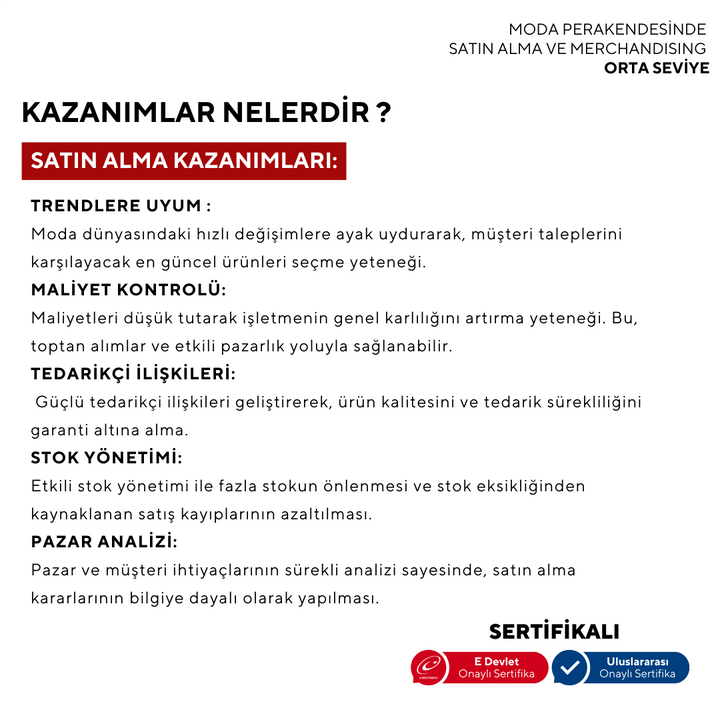 MODA PERAKENDESİNDE
SATIN ALMA VE MERCHANDISING
ORTA SEVİYE

KAZANIMLAR NELERDİR ?

SATIN ALMA KAZANIMLARI:

TRENDLERE UYUM :
Moda dünyasındaki hızlı değişimlere ayak uydurarak, müşteri taleplerini karşılayacak en güncel ürünleri seçme yeteneği.

MALİYET KONTROLÜ:
Maliyetleri düşük tutarak işletmenin genel karlılığını artırma yeteneği. Bu, toptan alımlar ve etkili pazarlık yoluyla sağlanabilir.

TEDARİKÇİ İLİŞKİLERİ:
Güçlü tedarikçi ilişkileri geliştirerek, ürün kalitesini ve tedarik sürekliliğini garanti altına alma.

STOK YÖNETİMİ:
Etkili stok yönetimi ile fazla stokun önlenmesi ve stok eksikliğinden kaynaklanan satış kayıplarının azaltılması.

PAZAR ANALİZİ:
Pazar ve müşteri ihtiyaçlarının sürekli analizi sayesinde, satın alma kararlarının bilgiye dayalı olarak yapılması.

SERTİFİKALI

E Devlet
Onaylı Sertifika

Uluslararası
Onaylı Sertifika